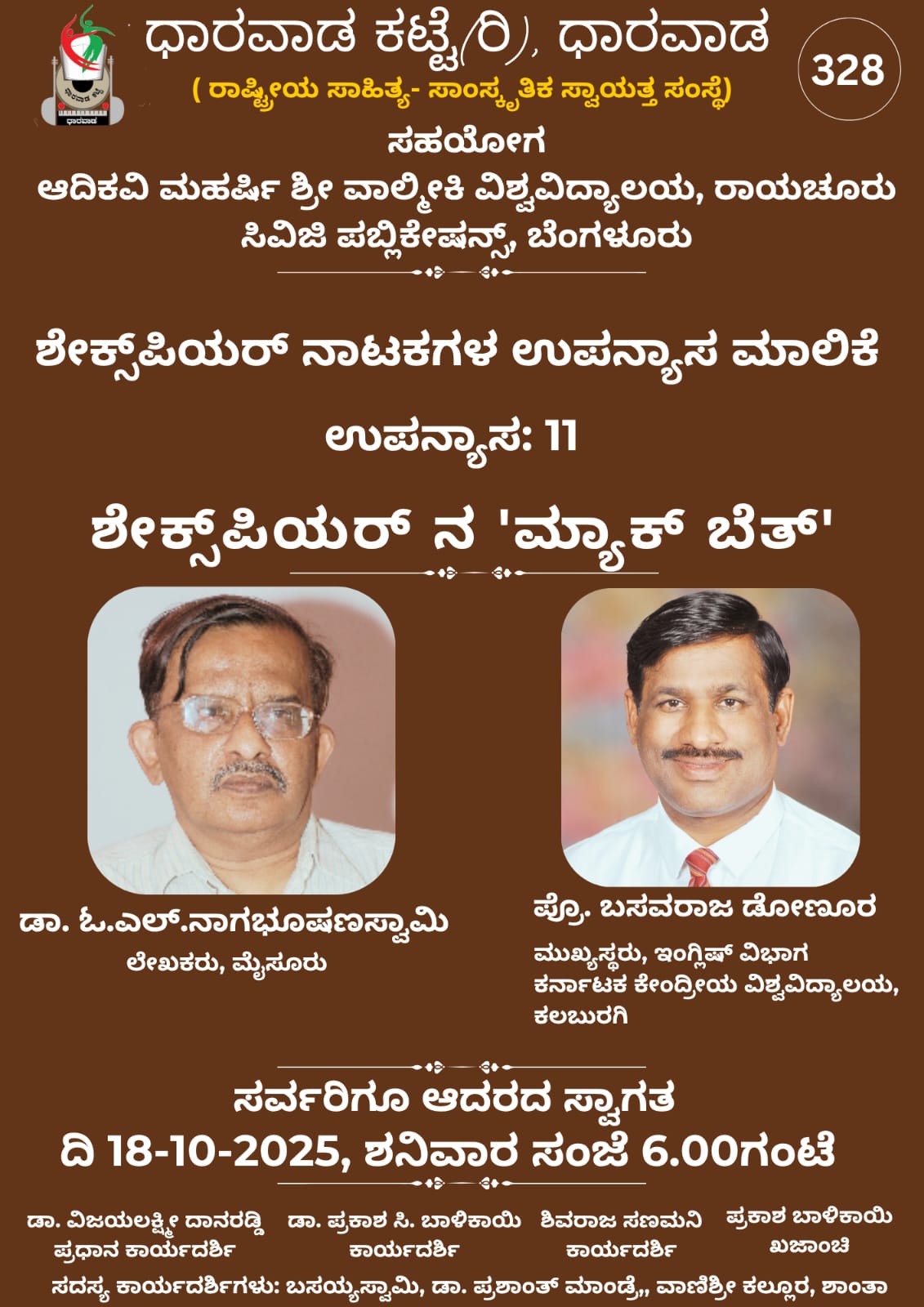 ಧಾರವಾಡ ಕಟ್ಟೆ(ರಿ), ಧಾರವಾಡ

328

( ರಾಷ್ಟ್ರೀಯ ಸಾಹಿತ್ಯ- ಸಾಂಸ್ಕೃತಿಕ ಸ್ವಾಯತ್ತ ಸಂಸ್ಥೆ)

ಸಹಯೋಗ
ಆದಿಕವಿ ಮಹರ್ಷಿ ಶ್ರೀ ವಾಲ್ಮೀಕಿ ವಿಶ್ವವಿದ್ಯಾಲಯ, ರಾಯಚೂರು
ಸಿವಿಜಿ ಪಬ್ಲಿಕೇಷನ್ಸ್, ಬೆಂಗಳೂರು

ಶೇಕ್ಸ್‌ಪಿಯರ್ ನಾಟಕಗಳ ಉಪನ್ಯಾಸ ಮಾಲಿಕೆ

ಉಪನ್ಯಾಸ: 11

ಶೇಕ್ಸ್‌ಪಿಯರ್ ನ 'ಮ್ಯಾಕ್ ಬೆತ್'

ಡಾ. ಓ.ಎಲ್.ನಾಗಭೂಷಣಸ್ವಾಮಿ
ಲೇಖಕರು, ಮೈಸೂರು

ಪ್ರೊ. ಬಸವರಾಜ ಡೋಣೂರ
ಮುಖ್ಯಸ್ಥರು, ಇಂಗ್ಲಿಷ್ ವಿಭಾಗ
ಕರ್ನಾಟಕ ಕೇಂದ್ರೀಯ ವಿಶ್ವವಿದ್ಯಾಲಯ,
ಕಲಬುರಗಿ

ಸರ್ವರಿಗೂ ಆದರದ ಸ್ವಾಗತ
ದಿ 18-10-2025, ಶನಿವಾರ ಸಂಜೆ 6.00ಗಂಟೆ

ಡಾ. ವಿಜಯಲಕ್ಷ್ಮೀ ದಾನರಡ್ಡಿ
ಪ್ರಧಾನ ಕಾರ್ಯದರ್ಶಿ

ಡಾ. ಪ್ರಕಾಶ ಸಿ. ಬಾಳಿಕಾಯಿ
ಕಾರ್ಯದರ್ಶಿ

ಶಿವರಾಜ ಸಣಮನಿ
ಕಾರ್ಯದರ್ಶಿ

ಪ್ರಕಾಶ ಬಾಳಿಕಾಯಿ
ಖಜಾಂಚಿ

ಸದಸ್ಯ ಕಾರ್ಯದರ್ಶಿಗಳು: ಬಸಯ್ಯಸ್ವಾಮಿ, ಡಾ. ಪ್ರಶಾಂತ್ ಮಾಂಡ್ರೆ,, ವಾಣಿಶ್ರೀ ಕಲ್ಲೂರ, ಶಾಂತಾ